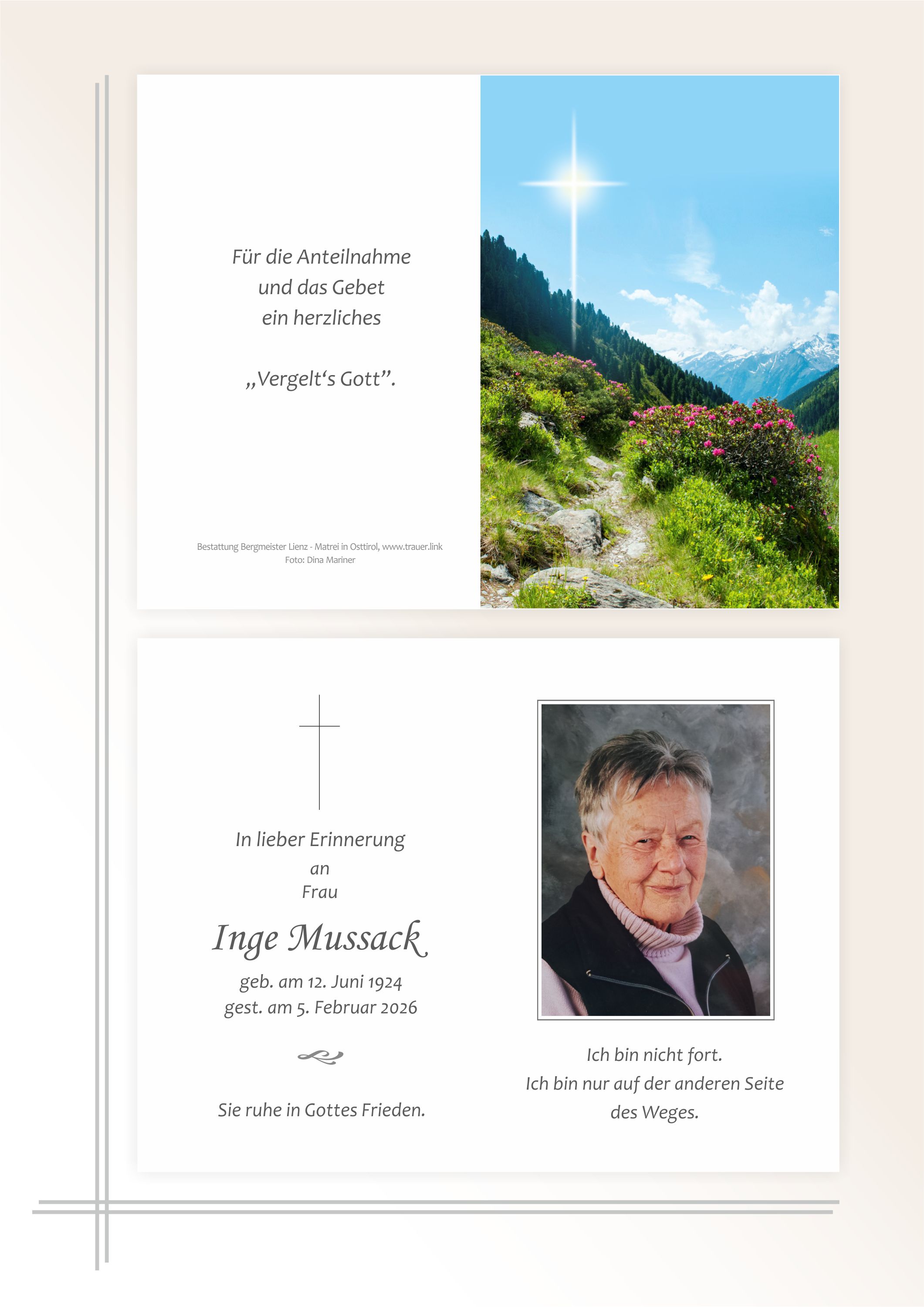 Für die Anteilnahme
und das Gebet
ein herzliches

„Vergelt‘s Gott”.

Bestattung Bergmeister Lienz - Matrei in Osttirol, www.trauer.link
Foto: Dina Mariner

In lieber Erinnerung
an
Frau

Inge Mussack

geb. am 12. Juni 1924
gest. am 5. Februar 2026

Sie ruhe in Gottes Frieden.

Ich bin nicht fort.
Ich bin nur auf der anderen Seite
des Weges.